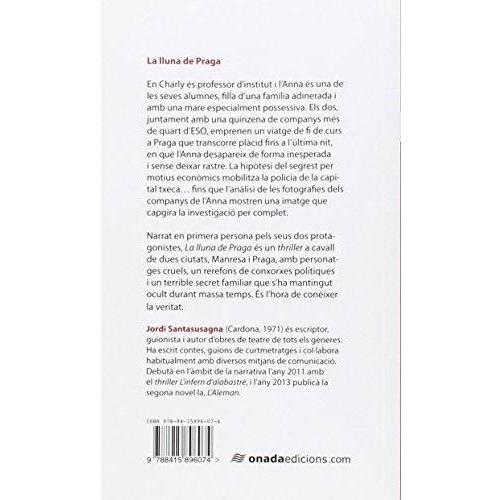 La lluna de Praga

En Charly és professor d'institut i l'Anna és una de les seves alumnes, filla d'una família adinerada i amb una mare especialment possessiva. Els dos, juntament amb una quinzena de companys més de quart d'ESO, emprenen un viatge de fi de curs a Praga que transcorre plàcid fins a l'última nit, en què l'Anna desapareix de forma inesperada i sense deixar rastre. La hipòtesi del segrest per motius econòmics mobilitza la policia de la capital txeca… fins que l'anàlisi de les fotografies dels companys de l'Anna mostren una imatge que capgira la investigació per complet.

Narrat en primera persona pels seus dos protagonistes, La lluna de Praga és un thriller a cavall de dues ciutats, Manresa i Praga, amb personatges cruels, un rerefons de conxorxes polítiques i un terrible secret familiar que s'ha mantingut ocult durant massa temps. És l'hora de conèixer la veritat.

Jordi Santasusagna (Cardona, 1971) és escriptor, guionista i autor d'obres de teatre de tots els gèneres. Ha escrit contes, guions de curtmetratges i col·labora habitualment amb diversos mitjans de comunicació. Debutà en l'àmbit de la narrativa l'any 2011 amb el thriller L'infern d'alabastre, i l'any 2013 publicà la segona novel·la, L'Aleman.

ISBN 978-84-15896-07-4

9 788415 896074 >

onadaedicions.com